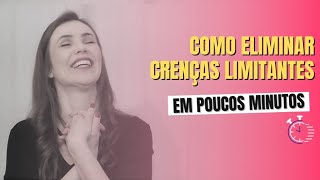 COMO ELIMINAR CRENÇAS LIMITANTES

EM POUCOS MINUTOS